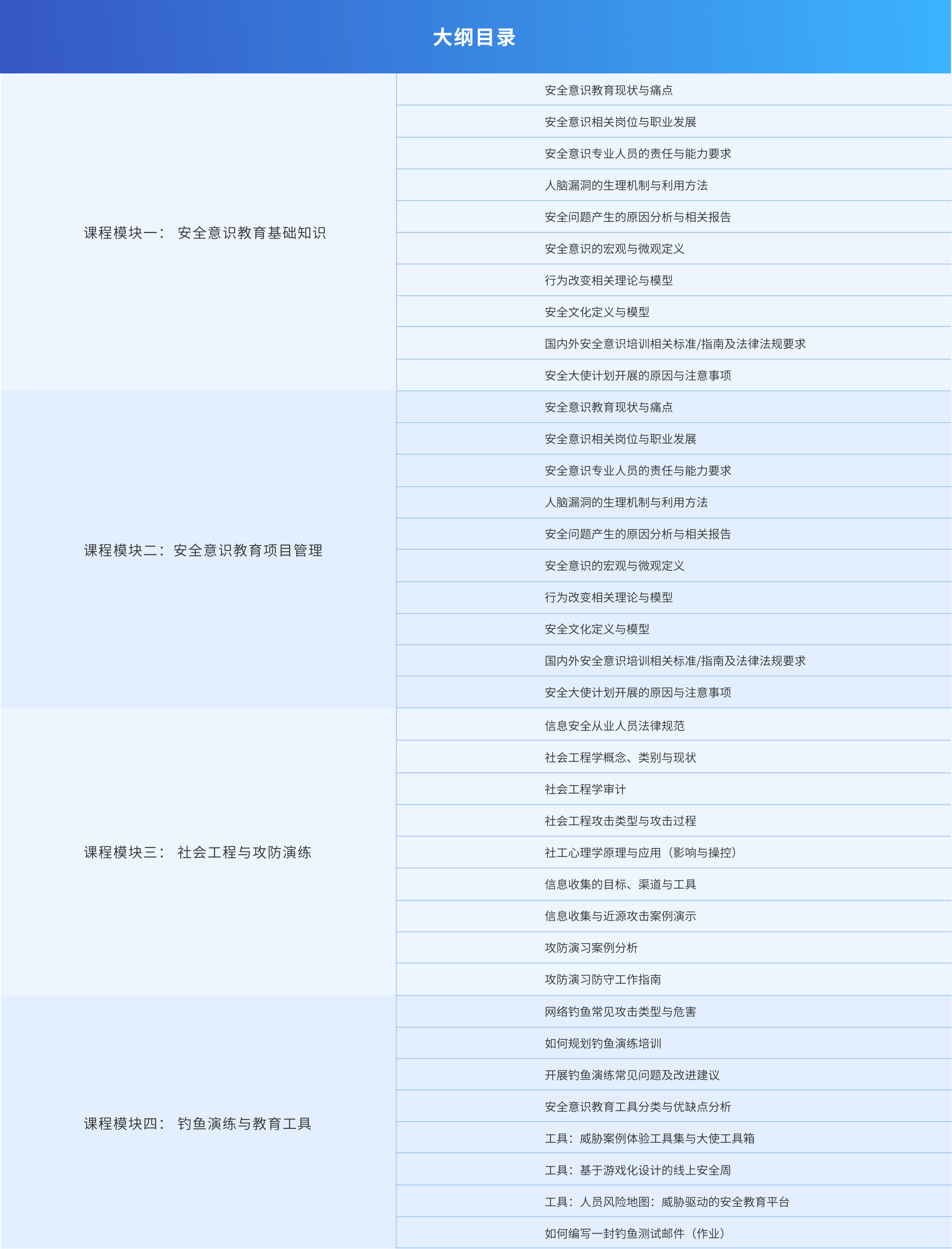 大纲目录

| | |
|---|---|
| 课程模块一： 安全意识教育基础知识 | 安全意识教育现状与痛点 |
| | 安全意识相关岗位与职业发展 |
| | 安全意识专业人员的责任与能力要求 |
| | 人脑漏洞的生理机制与利用方法 |
| | 安全问题产生的原因分析与相关报告 |
| | 安全意识的宏观与微观定义 |
| | 行为改变相关理论与模型 |
| | 安全文化定义与模型 |
| | 国内外安全意识培训相关标准/指南及法律法规要求 |
| | 安全大使计划开展的原因与注意事项 |
| 课程模块二：安全意识教育项目管理 | 安全意识教育现状与痛点 |
| | 安全意识相关岗位与职业发展 |
| | 安全意识专业人员的责任与能力要求 |
| | 人脑漏洞的生理机制与利用方法 |
| | 安全问题产生的原因分析与相关报告 |
| | 安全意识的宏观与微观定义 |
| | 行为改变相关理论与模型 |
| | 安全文化定义与模型 |
| | 国内外安全意识培训相关标准/指南及法律法规要求 |
| | 安全大使计划开展的原因与注意事项 |
| 课程模块三： 社会工程与攻防演练 | 信息安全从业人员法律规范 |
| | 社会工程学概念、类别与现状 |
| | 社会工程学审计 |
| | 社会工程攻击类型与攻击过程 |
| | 社工心理学原理与应用（影响与操控） |
| | 信息收集的目标、渠道与工具 |
| | 信息收集与近源攻击案例演示 |
| | 攻防演习案例分析 |
| | 攻防演习防守工作指南 |
| 课程模块四： 钓鱼演练与教育工具 | 网络钓鱼常见攻击类型与危害 |
| | 如何规划钓鱼演练培训 |
| | 开展钓鱼演练常见问题及改进建议 |
| | 安全意识教育工具分类与优缺点分析 |
| | 工具：威胁案例体验工具集与大使工具箱 |
| | 工具：基于游戏化设计的线上安全周 |
| | 工具：人员风险地图：威胁驱动的安全教育平台 |
| | 如何编写一封钓鱼测试邮件（作业） |